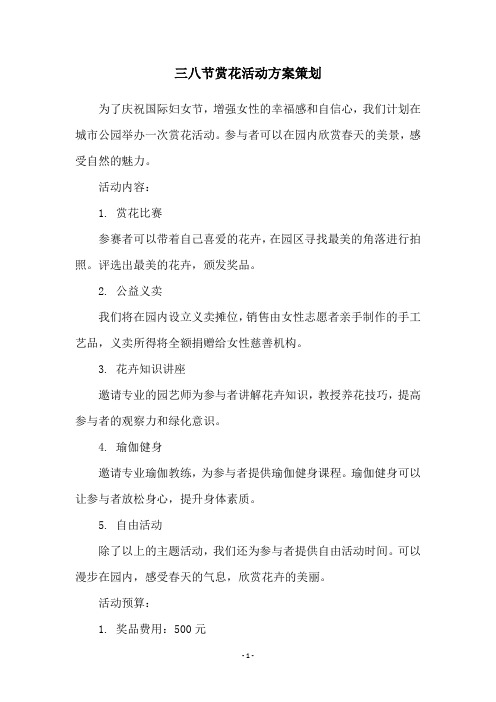 三八节赏花活动方案策划

为了庆祝国际妇女节，增强女性的幸福感和自信心，我们计划在城市公园举办一次赏花活动。参与者可以在园内欣赏春天的美景，感受自然的魅力。

活动内容：

1. 赏花比赛

参赛者可以带着自己喜爱的花卉，在园区寻找最美的角落进行拍照。评选出最美的花卉，颁发奖品。

2. 公益义卖

我们将在园内设立义卖摊位，销售由女性志愿者亲手制作的手工艺品，义卖所得将全额捐赠给女性慈善机构。

3. 花卉知识讲座

邀请专业的园艺师为参与者讲解花卉知识，教授养花技巧，提高参与者的观察力和绿化意识。

4. 瑜伽健身

邀请专业瑜伽教练，为参与者提供瑜伽健身课程。瑜伽健身可以让参与者放松身心，提升身体素质。

5. 自由活动

除了以上的主题活动，我们还为参与者提供自由活动时间。可以漫步在园内，感受春天的气息，欣赏花卉的美丽。

活动预算：

1. 奖品费用：500 元

- 1 -